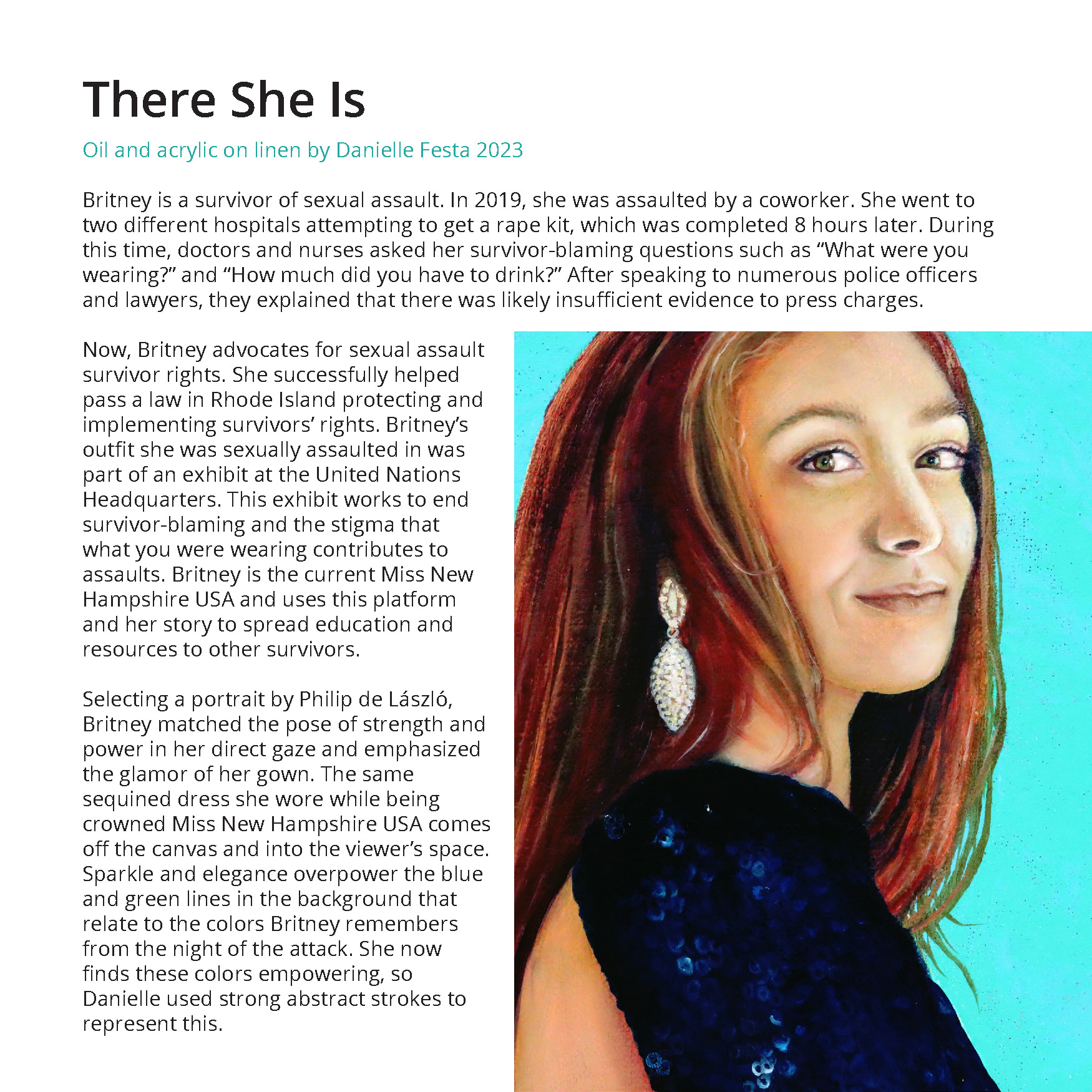 There She Is

Oil and acrylic on linen by Danielle Festa 2023

Britney is a survivor of sexual assault. In 2019, she was assaulted by a coworker. She went to two different hospitals attempting to get a rape kit, which was completed 8 hours later. During this time, doctors and nurses asked her survivor-blaming questions such as “What were you wearing?” and “How much did you have to drink?” After speaking to numerous police officers and lawyers, they explained that there was likely insufficient evidence to press charges.

Now, Britney advocates for sexual assault survivor rights. She successfully helped pass a law in Rhode Island protecting and implementing survivors’ rights. Britney’s outfit she was sexually assaulted in was part of an exhibit at the United Nations Headquarters. This exhibit works to end survivor-blaming and the stigma that what you were wearing contributes to assaults. Britney is the current Miss New Hampshire USA and uses this platform and her story to spread education and resources to other survivors.

Selecting a portrait by Philip de László, Britney matched the pose of strength and power in her direct gaze and emphasized the glamor of her gown. The same sequined dress she wore while being crowned Miss New Hampshire USA comes off the canvas and into the viewer’s space. Sparkle and elegance overpower the blue and green lines in the background that relate to the colors Britney remembers from the night of the attack. She now finds these colors empowering, so Danielle used strong abstract strokes to represent this.